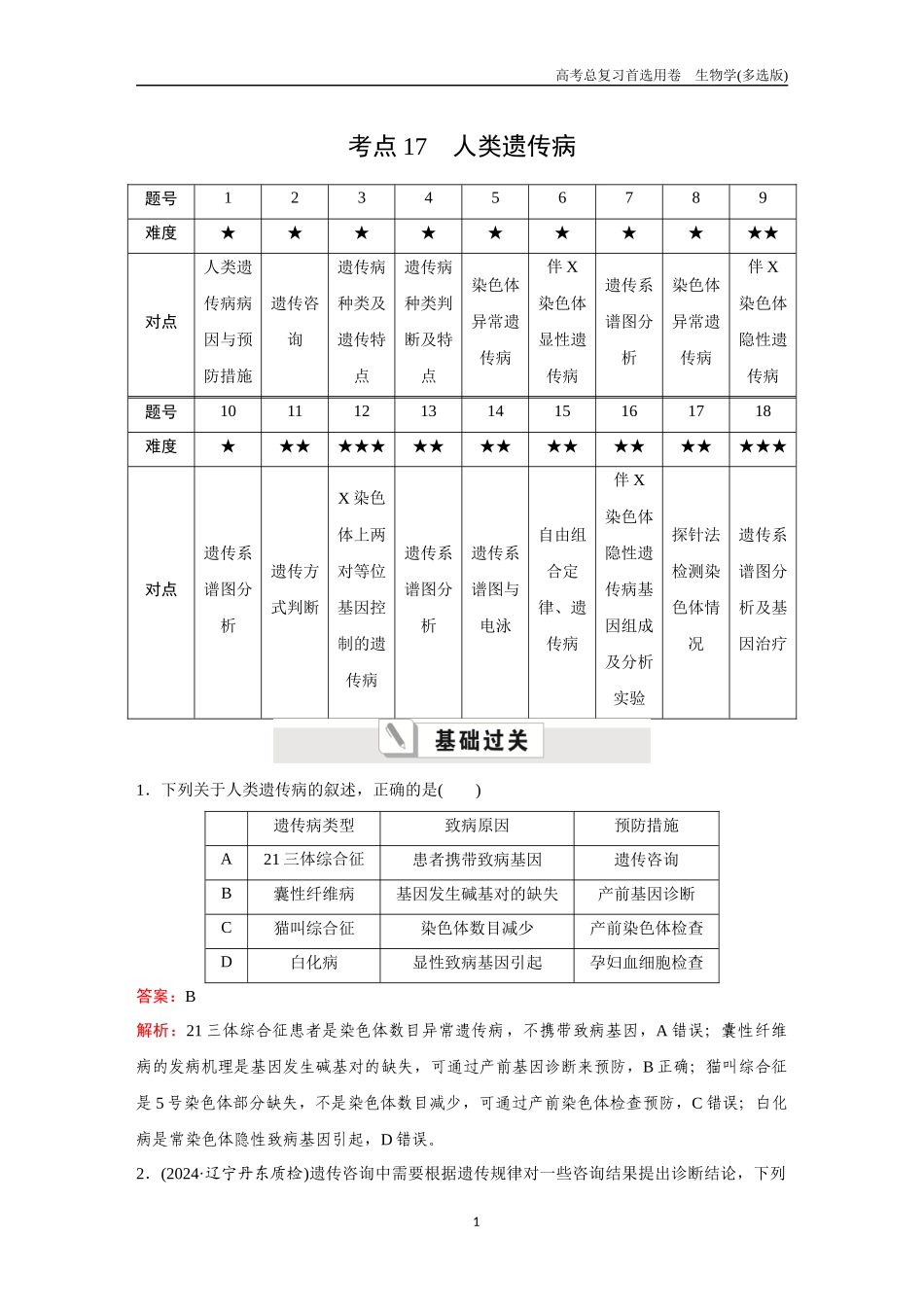 高考总复习首选用卷　生物学(多选版)

考点 17　人类遗传病

| 题号 | 1 | 2 | 3 | 4 | 5 | 6 | 7 | 8 | 9 |
|---|---|---|---|---|---|---|---|---|---|
| 难度 | ★ | ★ | ★ | ★ | ★ | ★ | ★ | ★ | ★★ |
| 对点 | 人类遗传病病因与预防措施 | 遗传咨询 | 遗传病种类及遗传特点 | 遗传病种类判断及特点 | 染色体异常遗传病 | 伴 X 染色体显性遗传病 | 遗传系谱图分析 | 染色体异常遗传病 | 伴 X 染色体隐性遗传病 |
| 题号 | 10 | 11 | 12 | 13 | 14 | 15 | 16 | 17 | 18 |
| 难度 | ★ | ★★ | ★★★ | ★★ | ★★ | ★★ | ★★ | ★★ | ★★★ |
| 对点 | 遗传系谱图分析 | 遗传方式判断 | X 染色体上两对等位基因控制的遗传病 | 遗传系谱图分析 | 遗传系谱图与电泳 | 自由组合定律、遗传病 | 伴 X 染色体隐性遗传病基因组成及分析实验 | 探针法检测染色体情况 | 遗传系谱图分析及基因治疗 |

基础过关

1．下列关于人类遗传病的叙述，正确的是(　　)

| | 遗传病类型 | 致病原因 | 预防措施 |
|---|---|---|---|
| A | 21 三体综合征 | 患者携带致病基因 | 遗传咨询 |
| B | 囊性纤维病 | 基因发生碱基对的缺失 | 产前基因诊断 |
| C | 猫叫综合征 | 染色体数目减少 | 产前染色体检查 |
| D | 白化病 | 显性致病基因引起 | 孕妇血细胞检查 |

答案：B

解析：21 三体综合征患者是染色体数目异常遗传病，不携带致病基因，A 错误；囊性纤维病的发病机理是基因发生碱基对的缺失，可通过产前基因诊断来预防，B 正确；猫叫综合征是 5 号染色体部分缺失，不是染色体数目减少，可通过产前染色体检查预防，C 错误；白化病是常染色体隐性致病基因引起，D 错误。

2．(2024·辽宁丹东质检)遗传咨询中需要根据遗传规律对一些咨询结果提出诊断结论，下列

1